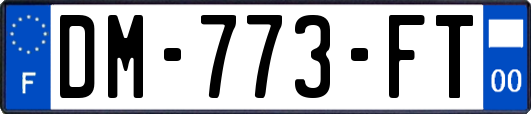 F

DM-773-FT

00